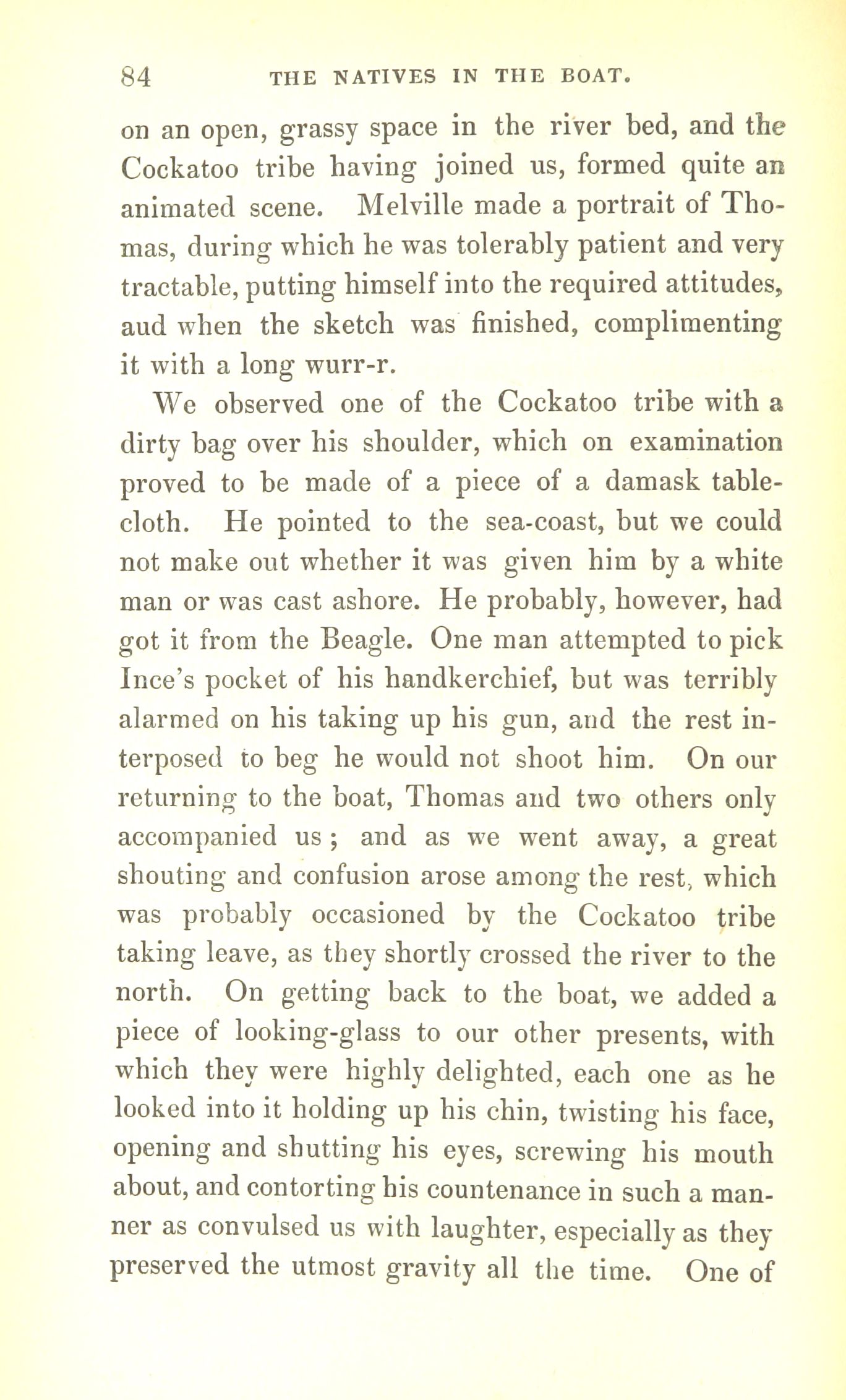 84 THE NATIVES IN THE BOAT.

on an open, grassy space in the river bed, and the Cockatoo tribe having joined us, formed quite an animated scene. Melville made a portrait of Thomas, during which he was tolerably patient and very tractable, putting himself into the required attitudes, aud when the sketch was finished, complimenting it with a long wurr-r.

We observed one of the Cockatoo tribe with a dirty bag over his shoulder, which on examination proved to be made of a piece of a damask tablecloth. He pointed to the sea-coast, but we could not make out whether it was given him by a white man or was cast ashore. He probably, however, had got it from the Beagle. One man attempted to pick Ince's pocket of his handkerchief, but was terribly alarmed on his taking up his gun, and the rest interposed to beg he would not shoot him. On our returning to the boat, Thomas and two others only accompanied us; and as we went away, a great shouting and confusion arose among the rest, which was probably occasioned by the Cockatoo tribe taking leave, as they shortly crossed the river to the north. On getting back to the boat, we added a piece of looking-glass to our other presents, with which they were highly delighted, each one as he looked into it holding up his chin, twisting his face, opening and shutting his eyes, screwing his mouth about, and contorting his countenance in such a manner as convulsed us with laughter, especially as they preserved the utmost gravity all the time. One of